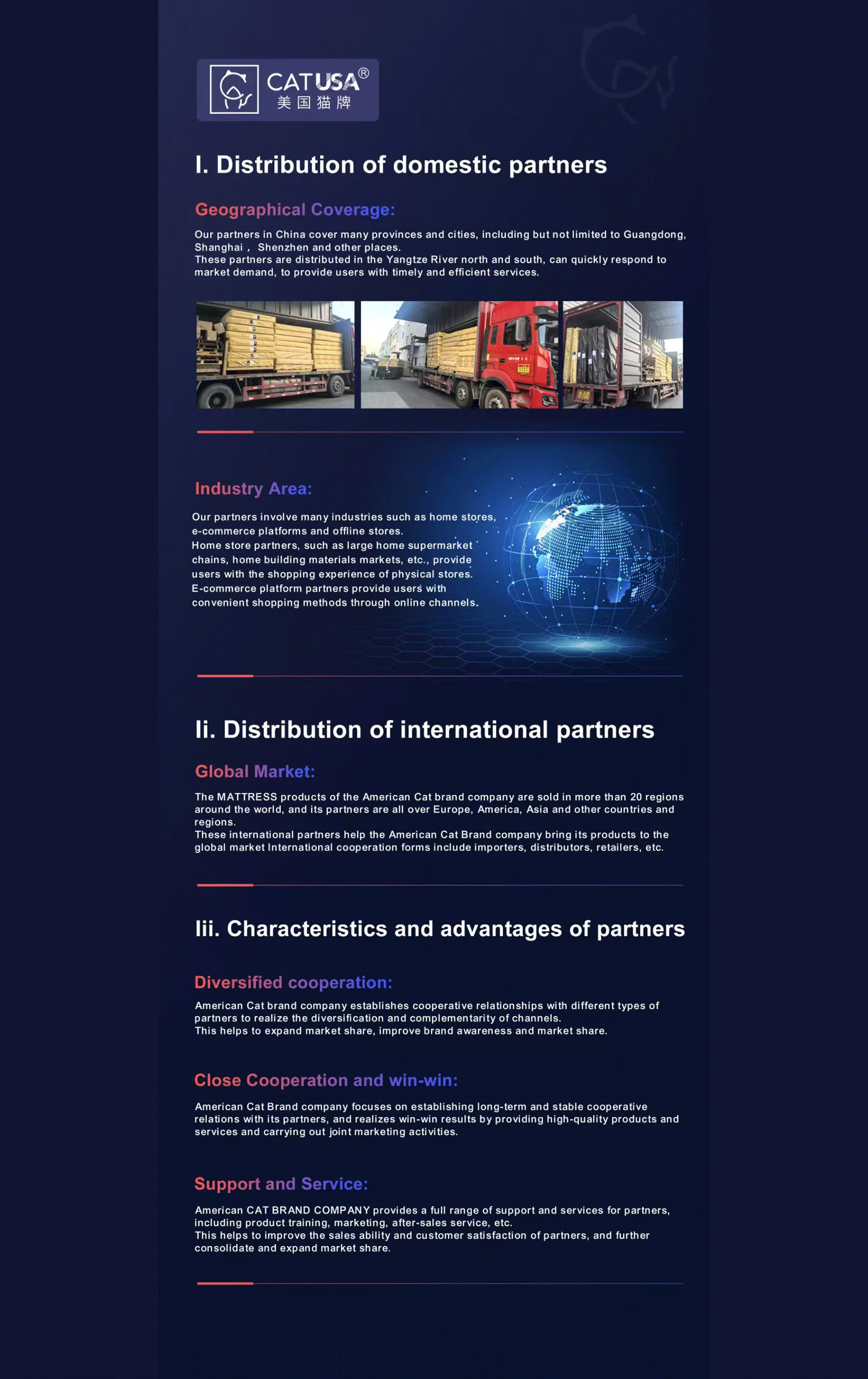 CATUSA®
美国猫牌

I. Distribution of domestic partners

Geographical Coverage:

Our partners in China cover many provinces and cities, including but not limited to Guangdong, Shanghai， Shenzhen and other places.
These partners are distributed in the Yangtze River north and south, can quickly respond to market demand, to provide users with timely and efficient services.

Industry Area:

Our partners involve many industries such as home stores, e-commerce platforms and offline stores.
Home store partners, such as large home supermarket chains, home building materials markets, etc., provide users with the shopping experience of physical stores.
E-commerce platform partners provide users with convenient shopping methods through online channels.

Ii. Distribution of international partners

Global Market:

The MATTRESS products of the American Cat brand company are sold in more than 20 regions around the world, and its partners are all over Europe, America, Asia and other countries and regions.
These international partners help the American Cat Brand company bring its products to the global market International cooperation forms include importers, distributors, retailers, etc.

Iii. Characteristics and advantages of partners

Diversified cooperation:

American Cat brand company establishes cooperative relationships with different types of partners to realize the diversification and complementarity of channels.
This helps to expand market share, improve brand awareness and market share.

Close Cooperation and win-win:

American Cat Brand company focuses on establishing long-term and stable cooperative relations with its partners, and realizes win-win results by providing high-quality products and services and carrying out joint marketing activities.

Support and Service:

American CAT BRAND COMPANY provides a full range of support and services for partners, including product training, marketing, after-sales service, etc.
This helps to improve the sales ability and customer satisfaction of partners, and further consolidate and expand market share.